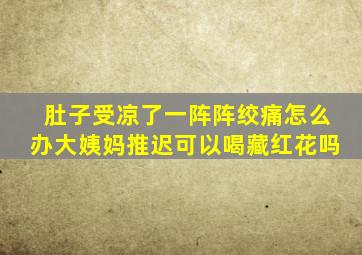 肚子受凉了一阵阵绞痛怎么办大姨妈推迟可以喝藏红花吗